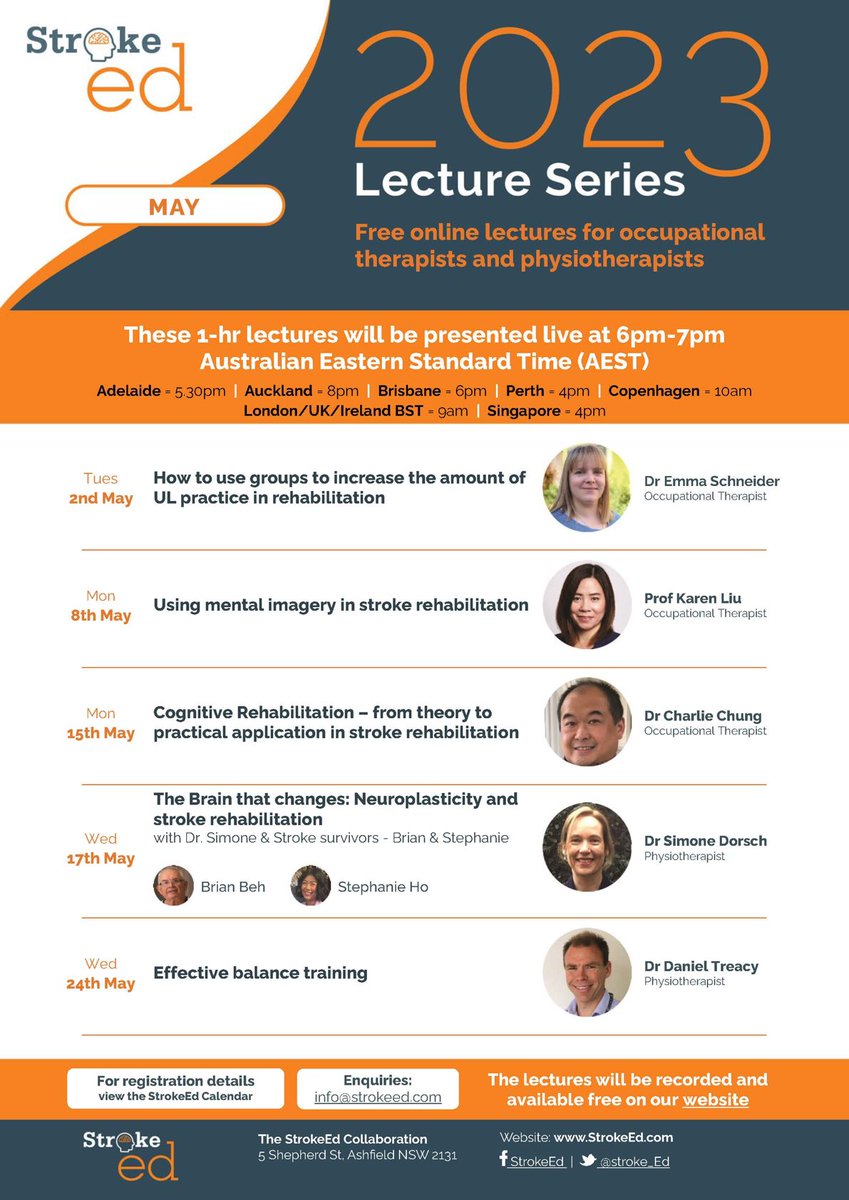 Stroke ed

2023

Lecture Series

MAY

Free online lectures for occupational therapists and physiotherapists

These 1-hr lectures will be presented live at 6pm-7pm Australian Eastern Standard Time (AEST)

Adelaide = 5.30pm | Auckland = 8pm | Brisbane = 6pm | Perth = 4pm | Copenhagen = 10am London/UK/Ireland BST = 9am | Singapore = 4pm

Tues 2nd May

How to use groups to increase the amount of UL practice in rehabilitation

Dr Emma Schneider
Occupational Therapist

Mon 8th May

Using mental imagery in stroke rehabilitation

Prof Karen Liu
Occupational Therapist

Mon 15th May

Cognitive Rehabilitation – from theory to practical application in stroke rehabilitation

Dr Charlie Chung
Occupational Therapist

Wed 17th May

The Brain that changes: Neuroplasticity and stroke rehabilitation

with Dr. Simone & Stroke survivors - Brian & Stephanie

Brian Beh

Stephanie Ho

Dr Simone Dorsch
Physiotherapist

Wed 24th May

Effective balance training

Dr Daniel Treacy
Physiotherapist

For registration details
view the StrokeEd Calendar

Enquiries:
info@strokeed.com

The lectures will be recorded and available free on our website

Stroke ed

The StrokeEd Collaboration
5 Shepherd St, Ashfield NSW 2131

Website: www.StrokeEd.com

StrokeEd | @stroke_Ed